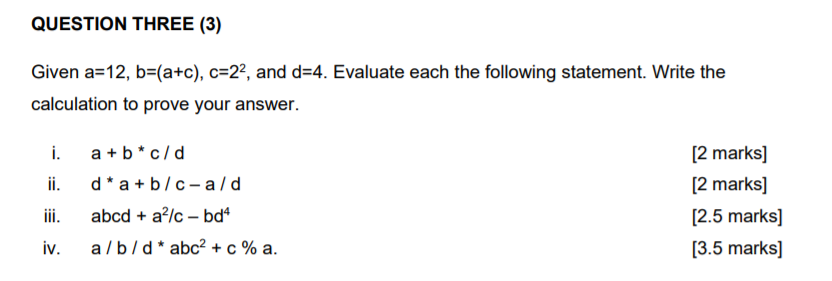 QUESTION THREE (3)

Given a=12, b=(a+c), c=$2^2$, and d=4. Evaluate each the following statement. Write the calculation to prove your answer.

i. a + b * c / d [2 marks]

ii. d * a + b / c – a / d [2 marks]

iii. abcd + $a^2$/c – $bd^4$ [2.5 marks]

iv. a / b / d * $abc^2$ + c % a. [3.5 marks]